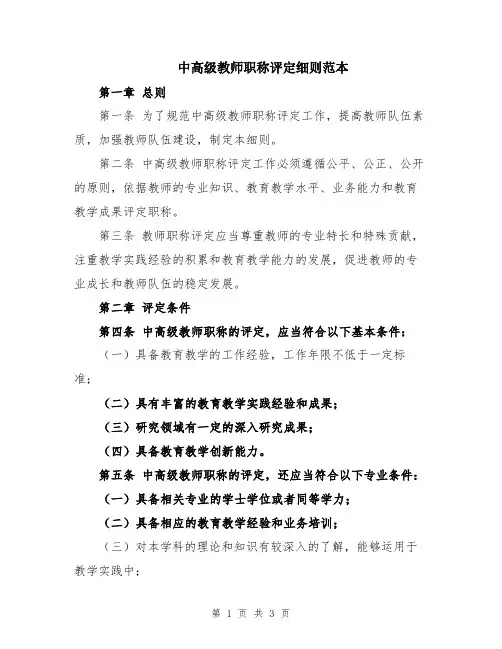 中高级教师职称评定细则范本

第一章 总则

第一条 为了规范中高级教师职称评定工作，提高教师队伍素质，加强教师队伍建设，制定本细则。

第二条 中高级教师职称评定工作必须遵循公平、公正、公开的原则，依据教师的专业知识、教育教学水平、业务能力和教育教学成果评定职称。

第三条 教师职称评定应当尊重教师的专业特长和特殊贡献，注重教学实践经验的积累和教育教学能力的发展，促进教师的专业成长和教师队伍的稳定发展。

第二章 评定条件

第四条 中高级教师职称的评定，应当符合以下基本条件：

（一）具备教育教学的工作经验，工作年限不低于一定标准；

（二）具有丰富的教育教学实践经验和成果；

（三）研究领域有一定的深入研究成果；

（四）具备教育教学创新能力。

第五条 中高级教师职称的评定，还应当符合以下专业条件：

（一）具备相关专业的学士学位或者同等学力；

（二）具备相应的教育教学经验和业务培训；

（三）对本学科的理论和知识有较深入的了解，能够运用于教学实践中；

第 1 页 共 3 页